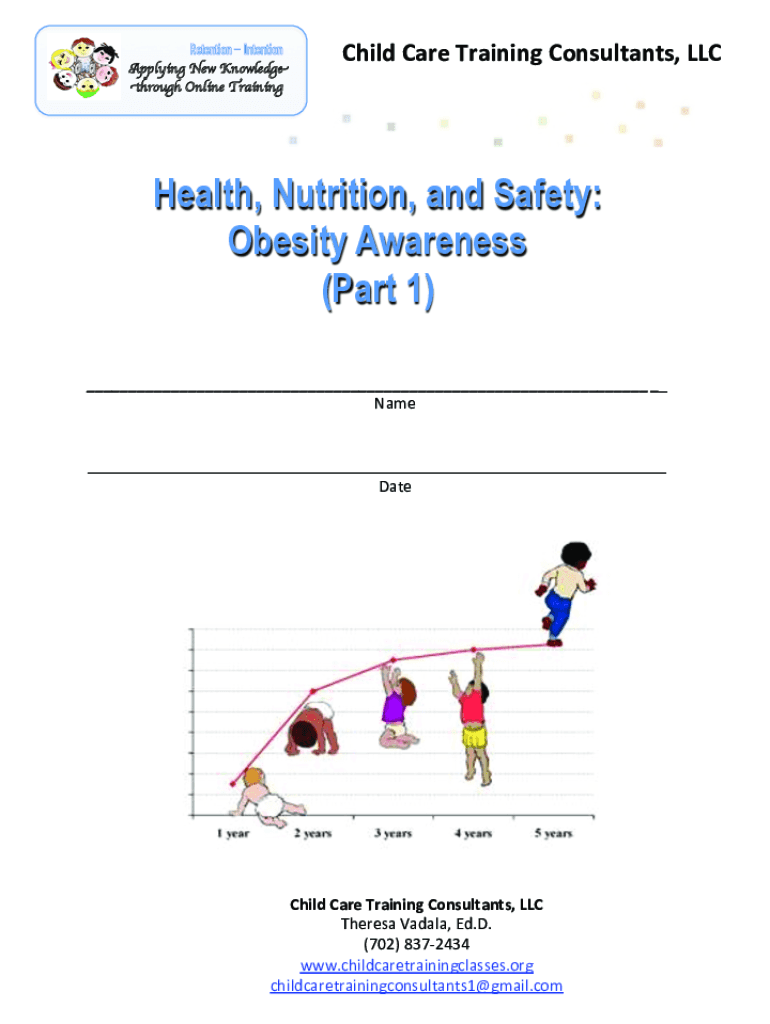 Retention – Intention
Applying New Knowledge through Online Training

Child Care Training Consultants, LLC

Health, Nutrition, and Safety: Obesity Awareness (Part 1)

Name

Date

1 year
2 years
3 years
4 years
5 years

Child Care Training Consultants, LLC
Theresa Vadala, Ed.D.
(702) 837-2434
www.childcaretrainingclasses.org
childcaretrainingconsultants1@gmail.com